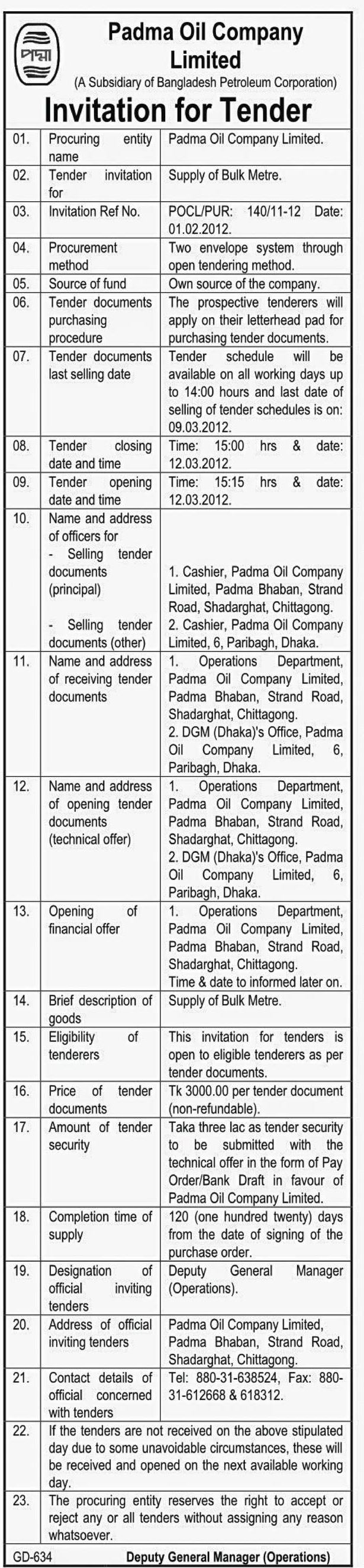 পদ্মা

Padma Oil Company Limited
(A Subsidiary of Bangladesh Petroleum Corporation)

Invitation for Tender

| | | |
|---|---|---|
| 01. | Procuring entity name | Padma Oil Company Limited. |
| 02. | Tender invitation for | Supply of Bulk Metre. |
| 03. | Invitation Ref No. | POCL/PUR: 140/11-12 Date: 01.02.2012. |
| 04. | Procurement method | Two envelope system through open tendering method. |
| 05. | Source of fund | Own source of the company. |
| 06. | Tender documents purchasing procedure | The prospective tenderers will apply on their letterhead pad for purchasing tender documents. |
| 07. | Tender documents last selling date | Tender schedule will be available on all working days up to 14:00 hours and last date of selling of tender schedules is on: 09.03.2012. |
| 08. | Tender closing date and time | Time: 15:00 hrs & date: 12.03.2012. |
| 09. | Tender opening date and time | Time: 15:15 hrs & date: 12.03.2012. |
| 10. | Name and address of officers for - Selling tender documents (principal) - Selling tender documents (other) | 1. Cashier, Padma Oil Company Limited, Padma Bhaban, Strand Road, Shadarghat, Chittagong. 2. Cashier, Padma Oil Company Limited, 6, Paribagh, Dhaka. |
| 11. | Name and address of receiving tender documents | 1. Operations Department, Padma Oil Company Limited, Padma Bhaban, Strand Road, Shadarghat, Chittagong. 2. DGM (Dhaka)'s Office, Padma Oil Company Limited, 6, Paribagh, Dhaka. |
| 12. | Name and address of opening tender documents (technical offer) | 1. Operations Department, Padma Oil Company Limited, Padma Bhaban, Strand Road, Shadarghat, Chittagong. 2. DGM (Dhaka)'s Office, Padma Oil Company Limited, 6, Paribagh, Dhaka. |
| 13. | Opening of financial offer | 1. Operations Department, Padma Oil Company Limited, Padma Bhaban, Strand Road, Shadarghat, Chittagong. Time & date to informed later on. |
| 14. | Brief description of goods | Supply of Bulk Metre. |
| 15. | Eligibility of tenderers | This invitation for tenders is open to eligible tenderers as per tender documents. |
| 16. | Price of tender documents | Tk 3000.00 per tender document (non-refundable). |
| 17. | Amount of tender security | Taka three lac as tender security to be submitted with the technical offer in the form of Pay Order/Bank Draft in favour of Padma Oil Company Limited. |
| 18. | Completion time of supply | 120 (one hundred twenty) days from the date of signing of the purchase order. |
| 19. | Designation of official inviting tenders | Deputy General Manager (Operations). |
| 20. | Address of official inviting tenders | Padma Oil Company Limited, Padma Bhaban, Strand Road, Shadarghat, Chittagong. |
| 21. | Contact details of official concerned with tenders | Tel: 880-31-638524, Fax: 880-31-612668 & 618312. |
| 22. | If the tenders are not received on the above stipulated day due to some unavoidable circumstances, these will be received and opened on the next available working day. | |
| 23. | The procuring entity reserves the right to accept or reject any or all tenders without assigning any reason whatsoever. | |

GD-634 Deputy General Manager (Operations)